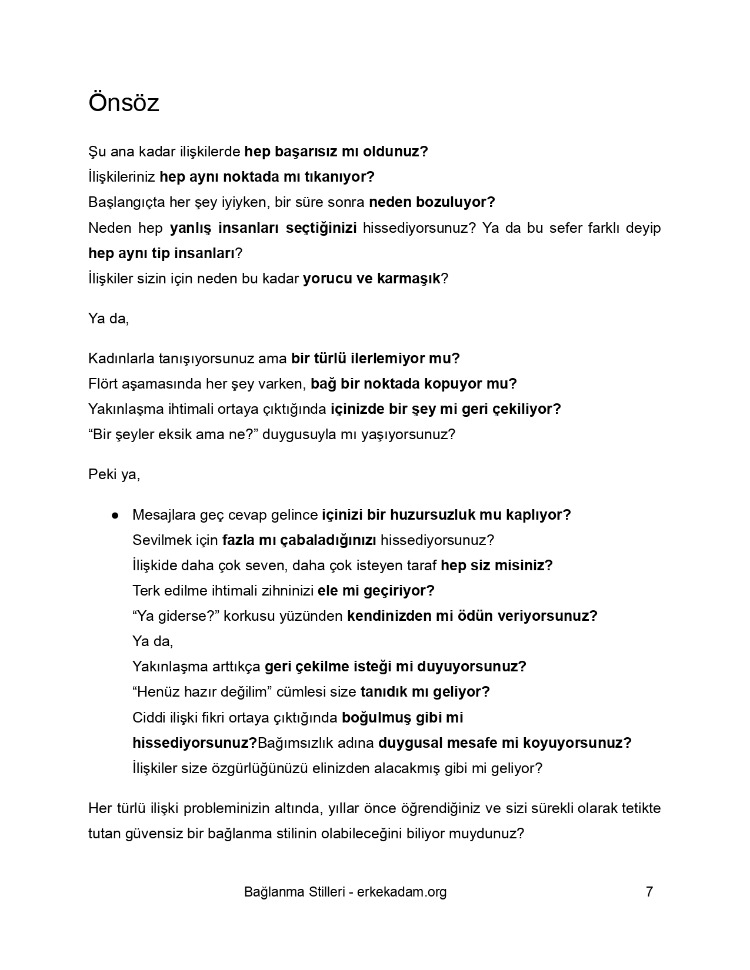 Önsöz

Şu ana kadar ilişkilerde hep başarısız mı oldunuz?
İlişkileriniz hep aynı noktada mı tıkanıyor?
Başlangıçta her şey iyiyken, bir süre sonra neden bozuluyor?
Neden hep yanlış insanları seçtiğinizi hissediyorsunuz? Ya da bu sefer farklı deyip hep aynı tip insanları?
İlişkiler sizin için neden bu kadar yorucu ve karmaşık?

Ya da,

Kadınlarla tanışıyorsunuz ama bir türlü ilerlemiyor mu?
Flört aşamasında her şey varken, bağ bir noktada kopuyor mu?
Yakınlaşma ihtimali ortaya çıktığında içinizde bir şey mi geri çekiliyor?
"Bir şeyler eksik ama ne?" duygusuyla mı yaşıyorsunuz?

Peki ya,

• Mesajlara geç cevap gelince içinizi bir huzursuzluk mu kaplıyor?
Sevilmek için fazla mı çabaladığınızı hissediyorsunuz?
İlişkide daha çok seven, daha çok isteyen taraf hep siz misiniz?
Terk edilme ihtimali zihninizi ele mi geçiriyor?
"Ya giderse?" korkusu yüzünden kendinizden mi ödün veriyorsunuz?
Ya da,
Yakınlaşma arttıkça geri çekilme isteği mi duyuyorsunuz?
"Henüz hazır değilim" cümlesi size tanıdık mı geliyor?
Ciddi ilişki fikri ortaya çıktığında boğulmuş gibi mi hissediyorsunuz?Bağımsızlık adına duygusal mesafe mi koyuyorsunuz?
İlişkiler size özgürlüğünüzü elinizden alacakmış gibi mi geliyor?

Her türlü ilişki probleminizin altında, yıllar önce öğrendiğiniz ve sizi sürekli olarak tetikte tutan güvensiz bir bağlanma stilinin olabileceğini biliyor muydunuz?

Bağlanma Stilleri - erkekadam.org
7